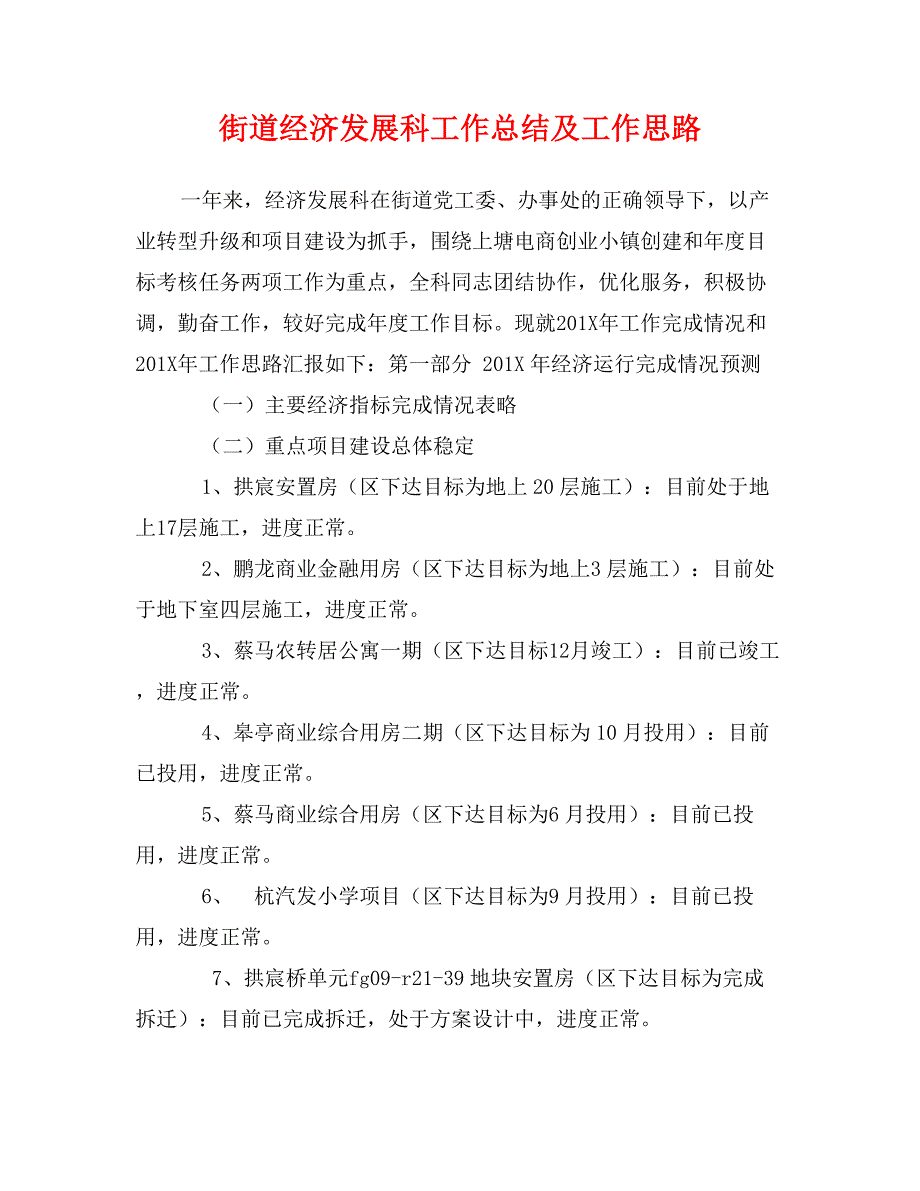 街道经济发展科工作总结及工作思路

一年来，经济发展科在街道党工委、办事处的正确领导下，以产业转型升级和项目建设为抓手，围绕上塘电商创业小镇创建和年度目标考核任务两项工作为重点，全科同志团结协作，优化服务，积极协调，勤奋工作，较好完成年度工作目标。现就201X年工作完成情况和201X年工作思路汇报如下：第一部分 201X 年经济运行完成情况预测

（一）主要经济指标完成情况表略

（二）重点项目建设总体稳定

1、拱宸安置房（区下达目标为地上 20 层施工）：目前处于地上17层施工，进度正常。

2、鹏龙商业金融用房（区下达目标为地上3 层施工）：目前处于地下室四层施工，进度正常。

3、蔡马农转居公寓一期（区下达目标12月竣工）：目前已竣工，进度正常。

4、皋亭商业综合用房二期（区下达目标为 10 月投用）：目前已投用，进度正常。

5、蔡马商业综合用房（区下达目标为6 月投用）：目前已投用，进度正常。

6、 杭汽发小学项目（区下达目标为9 月投用）：目前已投用，进度正常。

7、拱宸桥单元fg09-r21-39 地块安置房（区下达目标为完成拆迁）：目前已完成拆迁，处于方案设计中，进度正常。